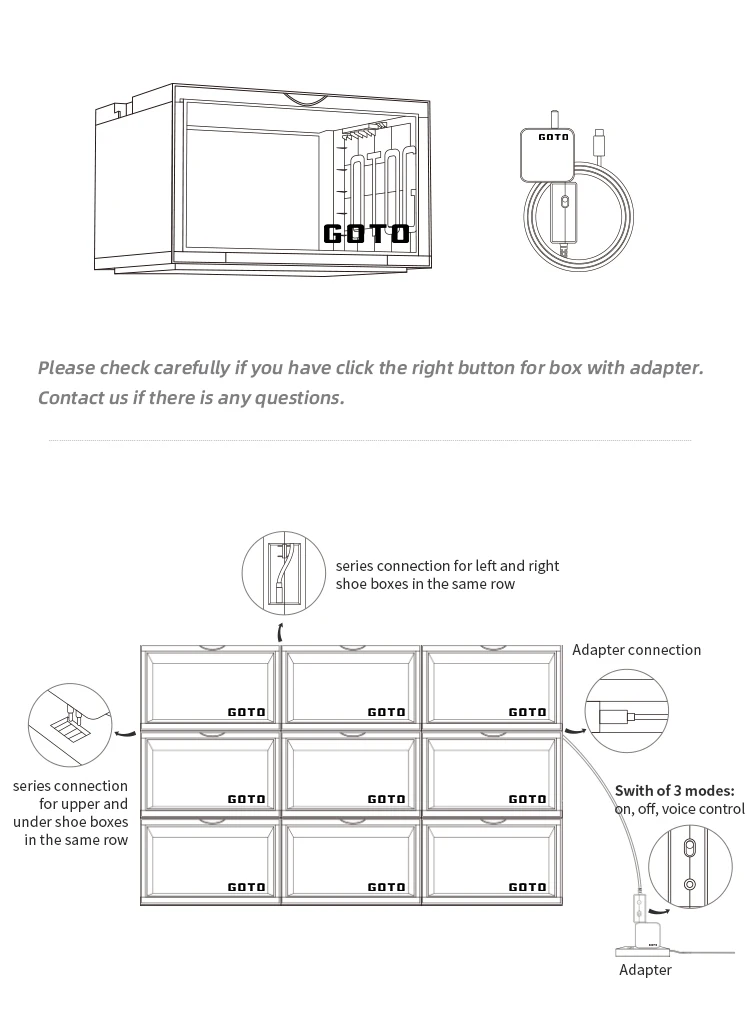 GOTO

GOTO

Please check carefully if you have click the right button for box with adapter.
Contact us if there is any questions.

series connection for left and right shoe boxes in the same row

Adapter connection

GOTO GOTO GOTO
GOTO GOTO GOTO
GOTO GOTO GOTO

series connection for upper and under shoe boxes in the same row

Swith of 3 modes:
on, off, voice control

Adapter